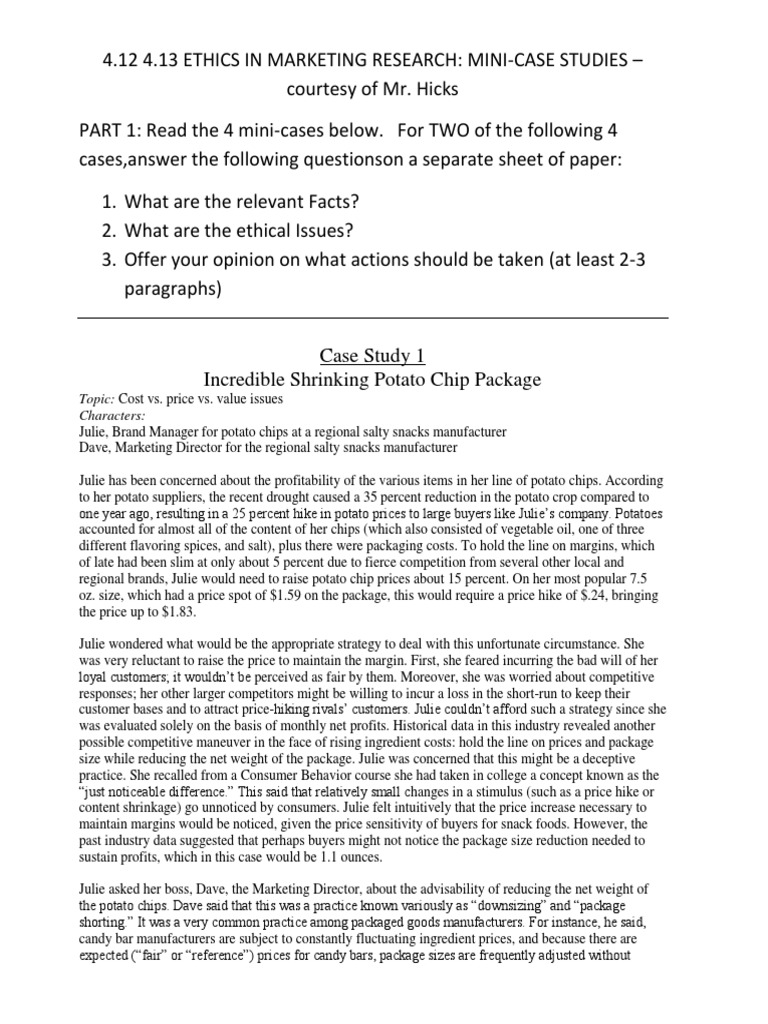 4.12 4.13 ETHICS IN MARKETING RESEARCH: MINI-CASE STUDIES – courtesy of Mr. Hicks

PART 1: Read the 4 mini-cases below. For TWO of the following 4 cases,answer the following questionson a separate sheet of paper:

1. What are the relevant Facts?
2. What are the ethical Issues?
3. Offer your opinion on what actions should be taken (at least 2-3 paragraphs)

Case Study 1
Incredible Shrinking Potato Chip Package

Topic: Cost vs. price vs. value issues
Characters:
Julie, Brand Manager for potato chips at a regional salty snacks manufacturer
Dave, Marketing Director for the regional salty snacks manufacturer

Julie has been concerned about the profitability of the various items in her line of potato chips. According to her potato suppliers, the recent drought caused a 35 percent reduction in the potato crop compared to one year ago, resulting in a 25 percent hike in potato prices to large buyers like Julie's company. Potatoes accounted for almost all of the content of her chips (which also consisted of vegetable oil, one of three different flavoring spices, and salt), plus there were packaging costs. To hold the line on margins, which of late had been slim at only about 5 percent due to fierce competition from several other local and regional brands, Julie would need to raise potato chip prices about 15 percent. On her most popular 7.5 oz. size, which had a price spot of $1.59 on the package, this would require a price hike of $.24, bringing the price up to $1.83.

Julie wondered what would be the appropriate strategy to deal with this unfortunate circumstance. She was very reluctant to raise the price to maintain the margin. First, she feared incurring the bad will of her loyal customers; it wouldn't be perceived as fair by them. Moreover, she was worried about competitive responses; her other larger competitors might be willing to incur a loss in the short-run to keep their customer bases and to attract price-hiking rivals' customers. Julie couldn't afford such a strategy since she was evaluated solely on the basis of monthly net profits. Historical data in this industry revealed another possible competitive maneuver in the face of rising ingredient costs: hold the line on prices and package size while reducing the net weight of the package. Julie was concerned that this might be a deceptive practice. She recalled from a Consumer Behavior course she had taken in college a concept known as the "just noticeable difference." This said that relatively small changes in a stimulus (such as a price hike or content shrinkage) go unnoticed by consumers. Julie felt intuitively that the price increase necessary to maintain margins would be noticed, given the price sensitivity of buyers for snack foods. However, the past industry data suggested that perhaps buyers might not notice the package size reduction needed to sustain profits, which in this case would be 1.1 ounces.

Julie asked her boss, Dave, the Marketing Director, about the advisability of reducing the net weight of the potato chips. Dave said that this was a practice known variously as "downsizing" and "package shorting." It was a very common practice among packaged goods manufacturers. For instance, he said, candy bar manufacturers are subject to constantly fluctuating ingredient prices, and because there are expected ("fair" or "reference") prices for candy bars, package sizes are frequently adjusted without